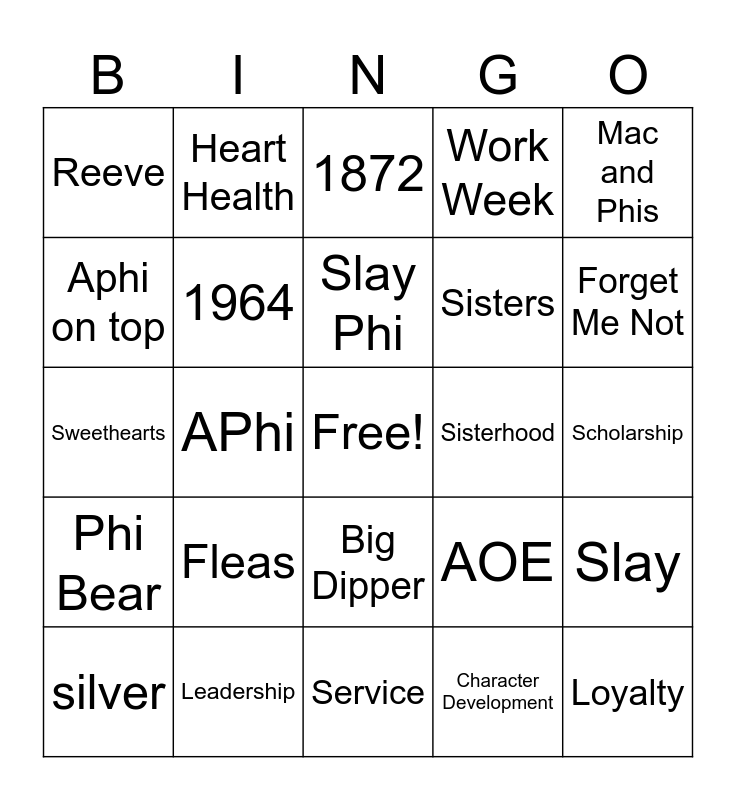 | B | I | N | G | O |
|---|---|---|---|---|
| Reeve | Heart Health | 1872 | Work Week | Mac and Phis |
| Aphi on top | 1964 | Slay Phi | Sisters | Forget Me Not |
| Sweethearts | APhi | Free! | Sisterhood | Scholarship |
| Phi Bear | Fleas | Big Dipper | AOE | Slay |
| silver | Leadership | Service | Character Development | Loyalty |